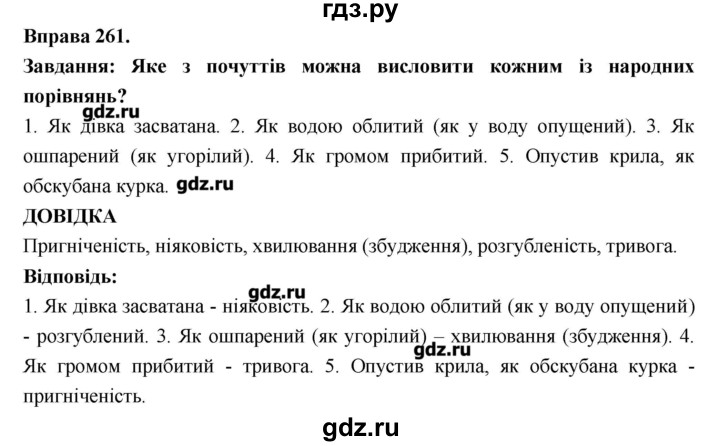 гдз.ру

Вправа 261.

Завдання: Яке з почуттів можна висловити кожним із народних порівнянь?

gdz.ru

1. Як дівка засватана. 2. Як водою облитий (як у воду опущений). 3. Як ошпарений (як угорілий). 4. Як громом прибитий. 5. Опустив крила, як обскубана курка. gdz.ru

ДОВІДКА

Пригніченість, ніяковість, хвилювання (збудження), розгубленість, тривога.

Відповідь:

gdz.ru

1. Як дівка засватана - ніяковість. 2. Як водою облитий (як у воду опущений) - розгублений. 3. Як ошпарений (як угорілий) – хвилювання (збудження). 4. Як громом прибитий - тривога. 5. Опустив крила, як обскубана курка - пригніченість.

gdz.ru

gdz.ru